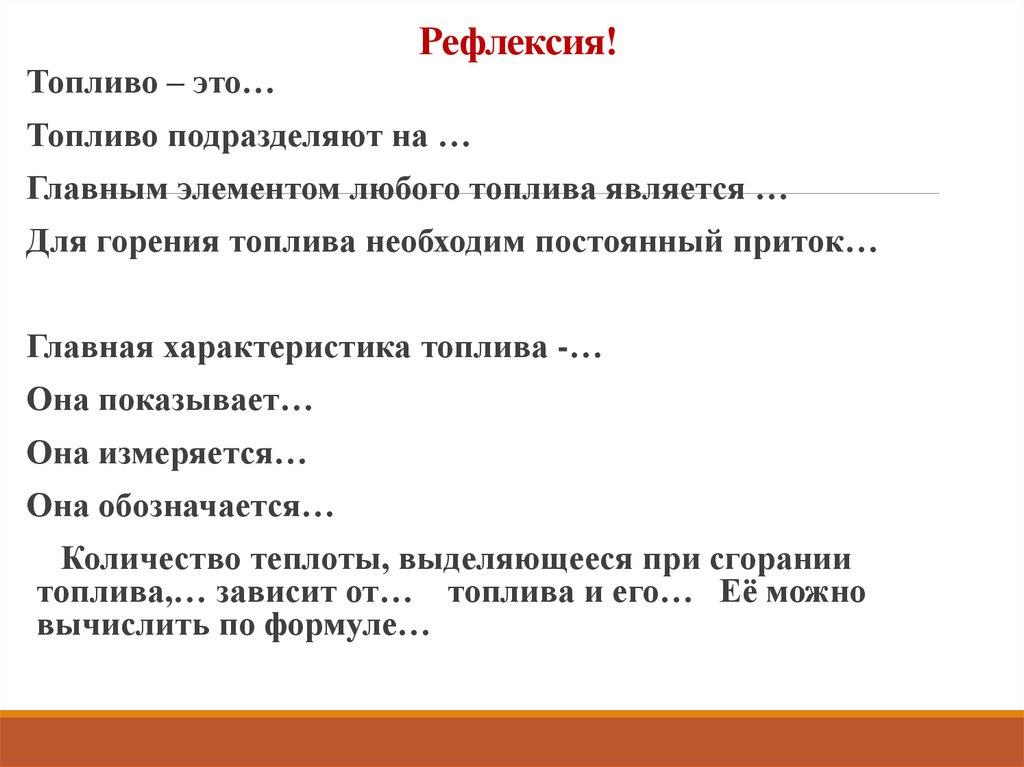 Рефлексия!

Топливо – это…

Топливо подразделяют на …

Главным элементом любого топлива является …

Для горения топлива необходим постоянный приток…

Главная характеристика топлива -…

Она показывает…

Она измеряется…

Она обозначается…

Количество теплоты, выделяющееся при сгорании топлива,… зависит от… топлива и его… Её можно вычислить по формуле…